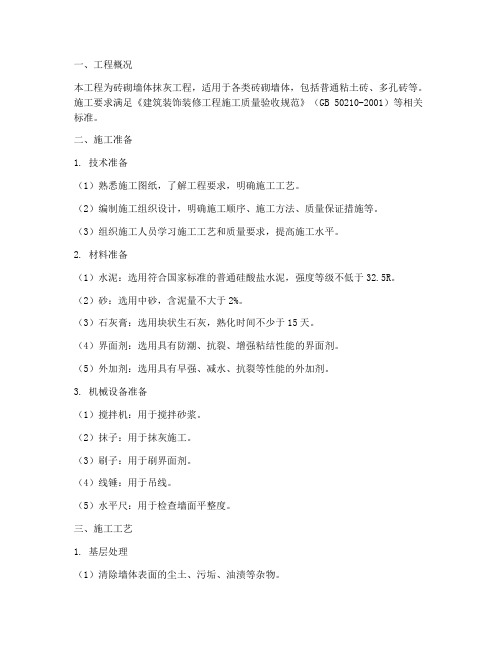 一、工程概况

本工程为砖砌墙体抹灰工程，适用于各类砖砌墙体，包括普通粘土砖、多孔砖等。施工要求满足《建筑装饰装修工程施工质量验收规范》（GB 50210-2001）等相关标准。

二、施工准备

1. 技术准备

（1）熟悉施工图纸，了解工程要求，明确施工工艺。

（2）编制施工组织设计，明确施工顺序、施工方法、质量保证措施等。

（3）组织施工人员学习施工工艺和质量要求，提高施工水平。

2. 材料准备

（1）水泥：选用符合国家标准的普通硅酸盐水泥，强度等级不低于 32.5R。

（2）砂：选用中砂，含泥量不大于 2%。

（3）石灰膏：选用块状生石灰，熟化时间不少于 15 天。

（4）界面剂：选用具有防潮、抗裂、增强粘结性能的界面剂。

（5）外加剂：选用具有早强、减水、抗裂等性能的外加剂。

3. 机械设备准备

（1）搅拌机：用于搅拌砂浆。

（2）抹子：用于抹灰施工。

（3）刷子：用于刷界面剂。

（4）线锤：用于吊线。

（5）水平尺：用于检查墙面平整度。

三、施工工艺

1. 基层处理

（1）清除墙体表面的尘土、污垢、油渍等杂物。